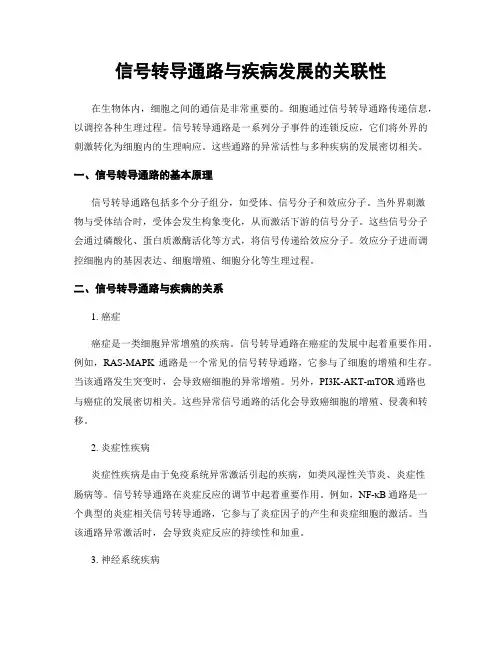 信号转导通路与疾病发展的关联性

在生物体内，细胞之间的通信是非常重要的。细胞通过信号转导通路传递信息，以调控各种生理过程。信号转导通路是一系列分子事件的连锁反应，它们将外界的刺激转化为细胞内的生理响应。这些通路的异常活性与多种疾病的发展密切相关。

一、信号转导通路的基本原理

信号转导通路包括多个分子组分，如受体、信号分子和效应分子。当外界刺激物与受体结合时，受体会发生构象变化，从而激活下游的信号分子。这些信号分子会通过磷酸化、蛋白质激酶活化等方式，将信号传递给效应分子。效应分子进而调控细胞内的基因表达、细胞增殖、细胞分化等生理过程。

二、信号转导通路与疾病的关系

1. 癌症

癌症是一类细胞异常增殖的疾病。信号转导通路在癌症的发展中起着重要作用。例如，RAS-MAPK 通路是一个常见的信号转导通路，它参与了细胞的增殖和生存。当该通路发生突变时，会导致癌细胞的异常增殖。另外，PI3K-AKT-mTOR 通路也与癌症的发展密切相关。这些异常信号通路的活化会导致癌细胞的增殖、侵袭和转移。

2. 炎症性疾病

炎症性疾病是由于免疫系统异常激活引起的疾病，如类风湿性关节炎、炎症性肠病等。信号转导通路在炎症反应的调节中起着重要作用。例如，NF-κB 通路是一个典型的炎症相关信号转导通路，它参与了炎症因子的产生和炎症细胞的激活。当该通路异常激活时，会导致炎症反应的持续性和加重。

3. 神经系统疾病